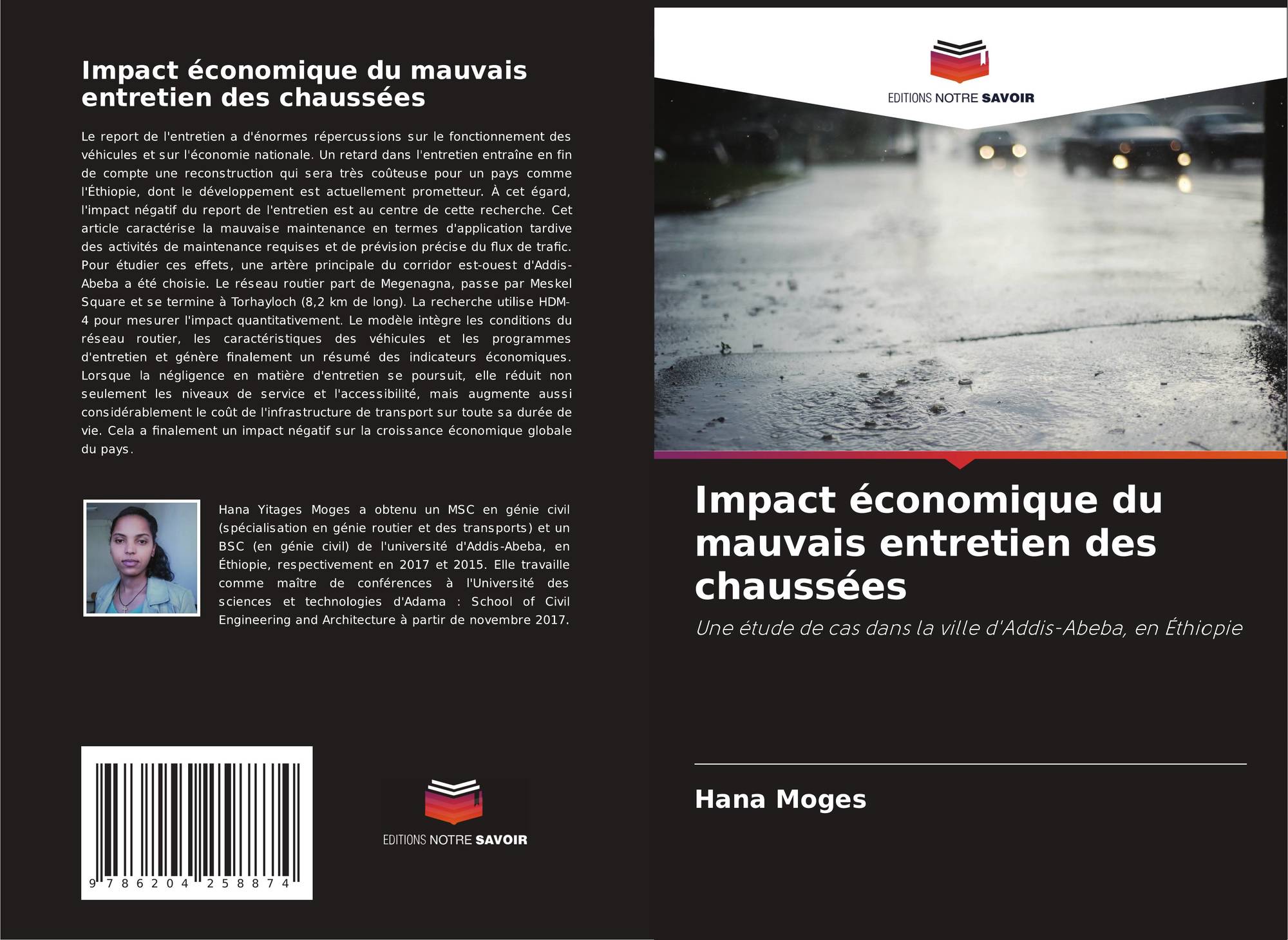 Impact économique du mauvais entretien des chaussées

Le report de l'entretien a d'énormes répercussions sur le fonctionnement des véhicules et sur l'économie nationale. Un retard dans l'entretien entraîne en fin de compte une reconstruction qui sera très coûteuse pour un pays comme l'Éthiopie, dont le développement est actuellement prometteur. À cet égard, l'impact négatif du report de l'entretien est au centre de cette recherche. Cet article caractérise la mauvaise maintenance en termes d'application tardive des activités de maintenance requises et de prévision précise du flux de trafic. Pour étudier ces effets, une artère principale du corridor est-ouest d'Addis-Abeba a été choisie. Le réseau routier part de Megenagna, passe par Meskel Square et se termine à Torhayloch (8,2 km de long). La recherche utilise HDM-4 pour mesurer l'impact quantitativement. Le modèle intègre les conditions du réseau routier, les caractéristiques des véhicules et les programmes d'entretien et génère finalement un résumé des indicateurs économiques. Lorsque la négligence en matière d'entretien se poursuit, elle réduit non seulement les niveaux de service et l'accessibilité, mais augmente aussi considérablement le coût de l'infrastructure de transport sur toute sa durée de vie. Cela a finalement un impact négatif sur la croissance économique globale du pays.

Hana Yitages Moges a obtenu un MSC en génie civil (spécialisation en génie routier et des transports) et un BSC (en génie civil) de l'université d'Addis-Abeba, en Éthiopie, respectivement en 2017 et 2015. Elle travaille comme maître de conférences à l'Université des sciences et technologies d'Adama : School of Civil Engineering and Architecture à partir de novembre 2017.

9 786204 258874

EDITIONS NOTRE SAVOIR

EDITIONS NOTRE SAVOIR

Impact économique du mauvais entretien des chaussées

Une étude de cas dans la ville d'Addis-Abeba, en Éthiopie

Hana Moges